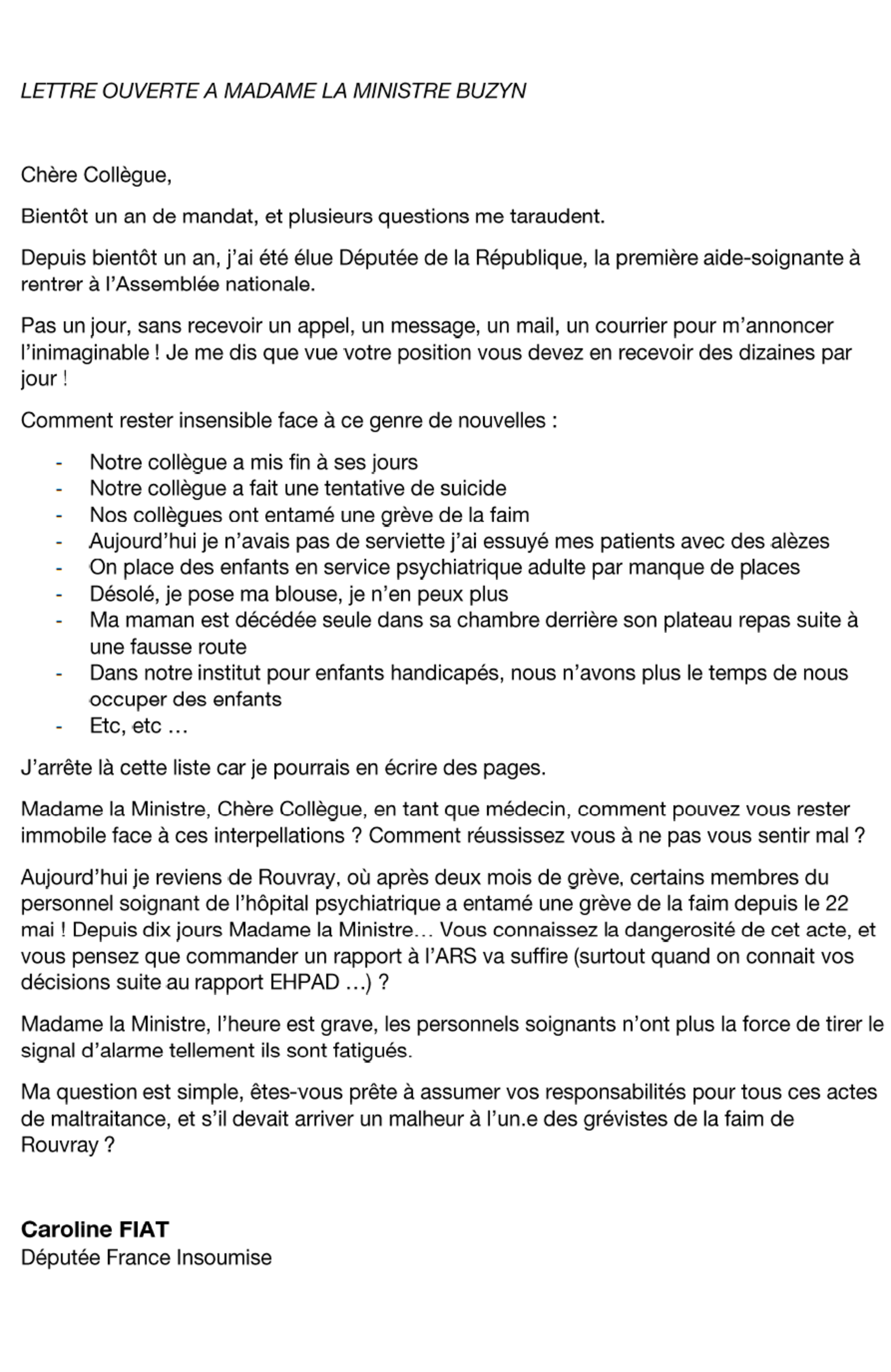 LETTRE OUVERTE A MADAME LA MINISTRE BUZYN

Chère Collègue,

Bientôt un an de mandat, et plusieurs questions me taraudent.

Depuis bientôt un an, j'ai été élue Députée de la République, la première aide-soignante à rentrer à l'Assemblée nationale.

Pas un jour, sans recevoir un appel, un message, un mail, un courrier pour m'annoncer l'inimaginable ! Je me dis que vue votre position vous devez en recevoir des dizaines par jour !

Comment rester insensible face à ce genre de nouvelles :

- Notre collègue a mis fin à ses jours
- Notre collègue a fait une tentative de suicide
- Nos collègues ont entamé une grève de la faim
- Aujourd'hui je n'avais pas de serviette j'ai essuyé mes patients avec des alèzes
- On place des enfants en service psychiatrique adulte par manque de places
- Désolé, je pose ma blouse, je n'en peux plus
- Ma maman est décédée seule dans sa chambre derrière son plateau repas suite à une fausse route
- Dans notre institut pour enfants handicapés, nous n'avons plus le temps de nous occuper des enfants
- Etc, etc …

J'arrête là cette liste car je pourrais en écrire des pages.

Madame la Ministre, Chère Collègue, en tant que médecin, comment pouvez vous rester immobile face à ces interpellations ? Comment réussissez vous à ne pas vous sentir mal ?

Aujourd'hui je reviens de Rouvray, où après deux mois de grève, certains membres du personnel soignant de l'hôpital psychiatrique a entamé une grève de la faim depuis le 22 mai ! Depuis dix jours Madame la Ministre… Vous connaissez la dangerosité de cet acte, et vous pensez que commander un rapport à l'ARS va suffire (surtout quand on connait vos décisions suite au rapport EHPAD …) ?

Madame la Ministre, l'heure est grave, les personnels soignants n'ont plus la force de tirer le signal d'alarme tellement ils sont fatigués.

Ma question est simple, êtes-vous prête à assumer vos responsabilités pour tous ces actes de maltraitance, et s'il devait arriver un malheur à l'un.e des grévistes de la faim de Rouvray ?

Caroline FIAT
Députée France Insoumise